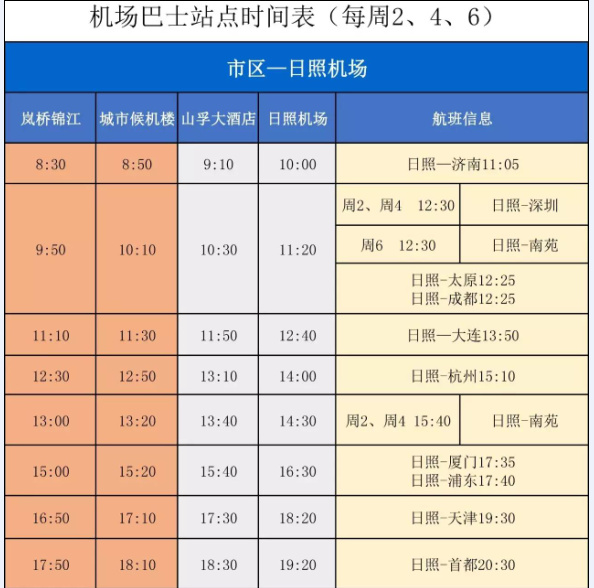 机场巴士站点时间表（每周2、4、6）

市区—日照机场

| 岚桥锦江 | 城市候机楼 | 山孚大酒店 | 日照机场 | 航班信息 | |
|---|---|---|---|---|---|
| 8:30 | 8:50 | 9:10 | 10:00 | 日照—济南11:05 | |
| 9:50 | 10:10 | 10:30 | 11:20 | 周2、周4　12:30 | 日照-深圳 |
| | | | | 周6　12:30 | 日照-南苑 |
| | | | | 日照-太原12:25 日照-成都12:25 | |
| 11:10 | 11:30 | 11:50 | 12:40 | 日照—大连13:50 | |
| 12:30 | 12:50 | 13:10 | 14:00 | 日照-杭州15:10 | |
| 13:00 | 13:20 | 13:40 | 14:30 | 周2、周4 15:40 | 日照-南苑 |
| 15:00 | 15:20 | 15:40 | 16:30 | 日照-厦门17:35 日照-浦东17:40 | |
| 16:50 | 17:10 | 17:30 | 18:20 | 日照-天津19:30 | |
| 17:50 | 18:10 | 18:30 | 19:20 | 日照-首都20:30 | |